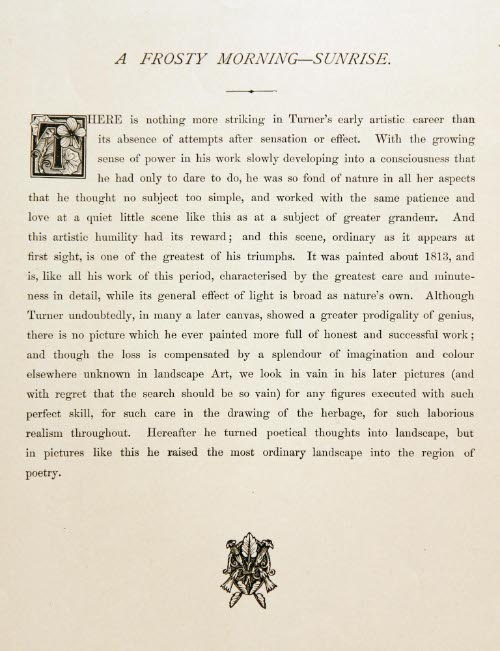 A FROSTY MORNING—SUNRISE.

THERE is nothing more striking in Turner's early artistic career than its absence of attempts after sensation or effect. With the growing sense of power in his work slowly developing into a consciousness that he had only to dare to do, he was so fond of nature in all her aspects that he thought no subject too simple, and worked with the same patience and love at a quiet little scene like this as at a subject of greater grandeur. And this artistic humility had its reward; and this scene, ordinary as it appears at first sight, is one of the greatest of his triumphs. It was painted about 1813, and is, like all his work of this period, characterised by the greatest care and minuteness in detail, while its general effect of light is broad as nature's own. Although Turner undoubtedly, in many a later canvas, showed a greater prodigality of genius, there is no picture which he ever painted more full of honest and successful work; and though the loss is compensated by a splendour of imagination and colour elsewhere unknown in landscape Art, we look in vain in his later pictures (and with regret that the search should be so vain) for any figures executed with such perfect skill, for such care in the drawing of the herbage, for such laborious realism throughout. Hereafter he turned poetical thoughts into landscape, but in pictures like this he raised the most ordinary landscape into the region of poetry.